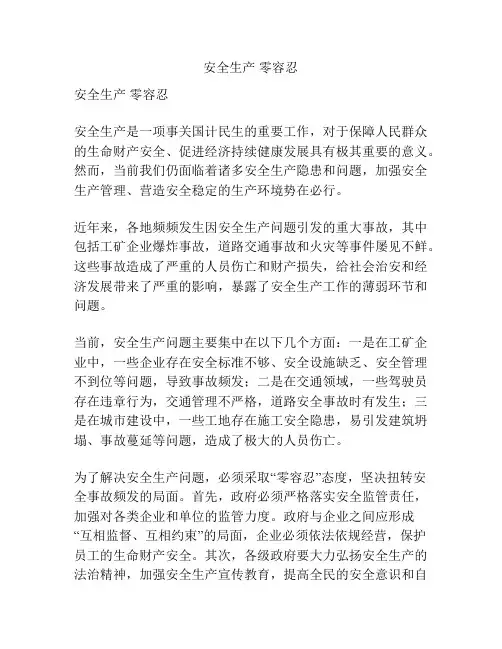 安全生产 零容忍

安全生产 零容忍

安全生产是一项事关国计民生的重要工作，对于保障人民群众的生命财产安全、促进经济持续健康发展具有极其重要的意义。然而，当前我们仍面临着诸多安全生产隐患和问题，加强安全生产管理、营造安全稳定的生产环境势在必行。

近年来，各地频频发生因安全生产问题引发的重大事故，其中包括工矿企业爆炸事故，道路交通事故和火灾等事件屡见不鲜。这些事故造成了严重的人员伤亡和财产损失，给社会治安和经济发展带来了严重的影响，暴露了安全生产工作的薄弱环节和问题。

当前，安全生产问题主要集中在以下几个方面：一是在工矿企业中，一些企业存在安全标准不够、安全设施缺乏、安全管理不到位等问题，导致事故频发；二是在交通领域，一些驾驶员存在违章行为，交通管理不严格，道路安全事故时有发生；三是在城市建设中，一些工地存在施工安全隐患，易引发建筑坍塌、事故蔓延等问题，造成了极大的人员伤亡。

为了解决安全生产问题，必须采取“零容忍”态度，坚决扭转安全事故频发的局面。首先，政府必须严格落实安全监管责任，加强对各类企业和单位的监管力度。政府与企业之间应形成“互相监督、互相约束”的局面，企业必须依法依规经营，保护员工的生命财产安全。其次，各级政府要大力弘扬安全生产的法治精神，加强安全生产宣传教育，提高全民的安全意识和自